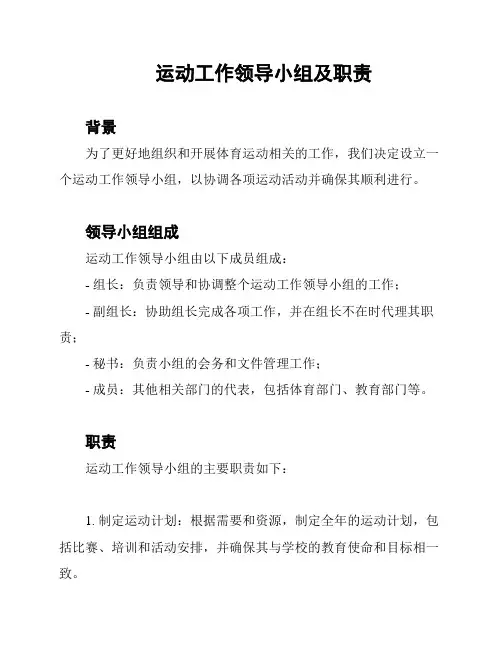 运动工作领导小组及职责

背景

为了更好地组织和开展体育运动相关的工作，我们决定设立一个运动工作领导小组，以协调各项运动活动并确保其顺利进行。

领导小组组成

运动工作领导小组由以下成员组成：

- 组长：负责领导和协调整个运动工作领导小组的工作；

- 副组长：协助组长完成各项工作，并在组长不在时代理其职责；

- 秘书：负责小组的会务和文件管理工作；

- 成员：其他相关部门的代表，包括体育部门、教育部门等。

职责

运动工作领导小组的主要职责如下：

1. 制定运动计划：根据需要和资源，制定全年的运动计划，包括比赛、培训和活动安排，并确保其与学校的教育使命和目标相一致。